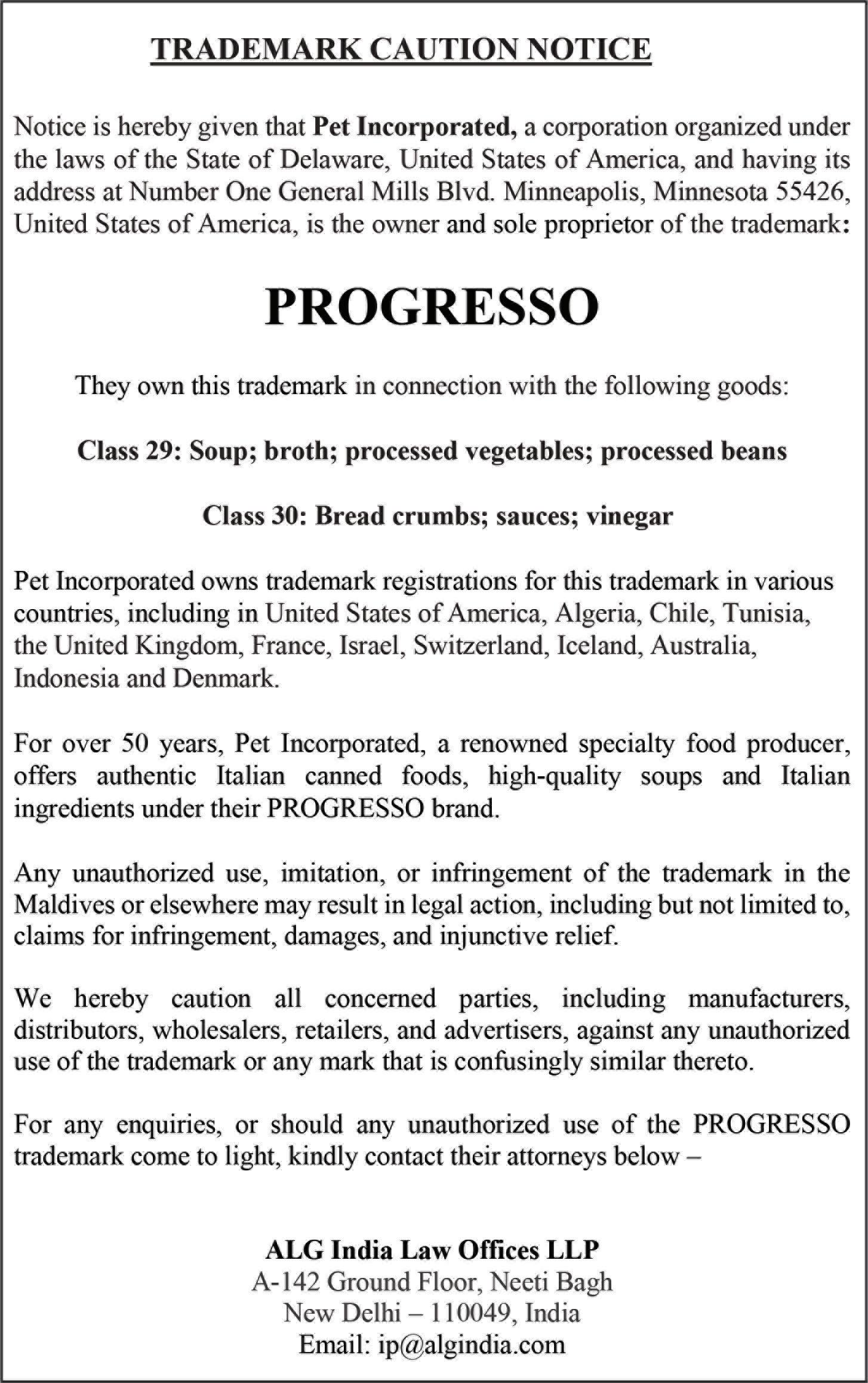 TRADEMARK CAUTION NOTICE

Notice is hereby given that Pet Incorporated, a corporation organized under the laws of the State of Delaware, United States of America, and having its address at Number One General Mills Blvd. Minneapolis, Minnesota 55426, United States of America, is the owner and sole proprietor of the trademark:

PROGRESSO

They own this trademark in connection with the following goods:

Class 29: Soup; broth; processed vegetables; processed beans

Class 30: Bread crumbs; sauces; vinegar

Pet Incorporated owns trademark registrations for this trademark in various countries, including in United States of America, Algeria, Chile, Tunisia, the United Kingdom, France, Israel, Switzerland, Iceland, Australia, Indonesia and Denmark.

For over 50 years, Pet Incorporated, a renowned specialty food producer, offers authentic Italian canned foods, high-quality soups and Italian ingredients under their PROGRESSO brand.

Any unauthorized use, imitation, or infringement of the trademark in the Maldives or elsewhere may result in legal action, including but not limited to, claims for infringement, damages, and injunctive relief.

We hereby caution all concerned parties, including manufacturers, distributors, wholesalers, retailers, and advertisers, against any unauthorized use of the trademark or any mark that is confusingly similar thereto.

For any enquiries, or should any unauthorized use of the PROGRESSO trademark come to light, kindly contact their attorneys below –

ALG India Law Offices LLP
A-142 Ground Floor, Neeti Bagh
New Delhi – 110049, India
Email: ip@algindia.com